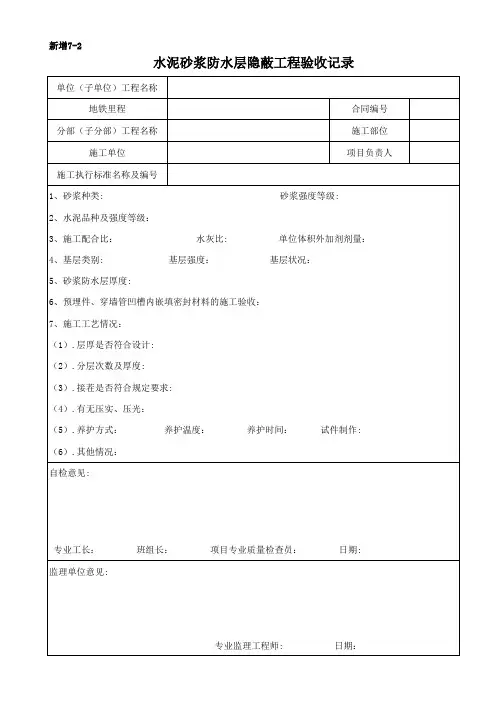 新增7-2

水泥砂浆防水层隐蔽工程验收记录

| 单位（子单位）工程名称 | | | |
|---|---|---|---|
| 地铁里程 | | 合同编号 | |
| 分部（子分部）工程名称 | | 施工部位 | |
| 施工单位 | | 项目负责人 | |
| 施工执行标准名称及编号 | | | |

1、砂浆种类： 砂浆强度等级：

2、水泥品种及强度等级：

3、施工配合比： 水灰比： 单位体积外加剂剂量：

4、基层类别： 基层强度： 基层状况：

5、砂浆防水层厚度：

6、预埋件、穿墙管凹槽内嵌填密封材料的施工验收：

7、施工工艺情况：

（1）.层厚是否符合设计：

（2）.分层次数及厚度：

（3）.接茬是否符合规定要求：

（4）.有无压实、压光：

（5）.养护方式： 养护温度： 养护时间： 试件制作：

（6）.其他情况：

自检意见：

专业工长： 班组长： 项目专业质量检查员： 日期：

监理单位意见：

专业监理工程师： 日期：